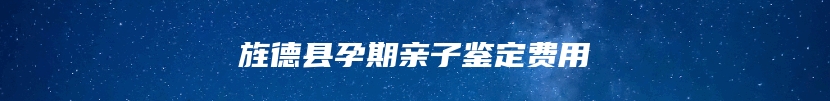 旌德县孕期亲子鉴定费用